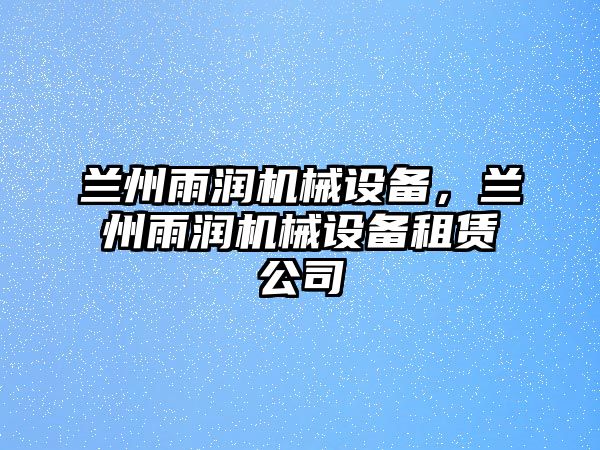 兰州雨润机械设备，兰州雨润机械设备租赁公司